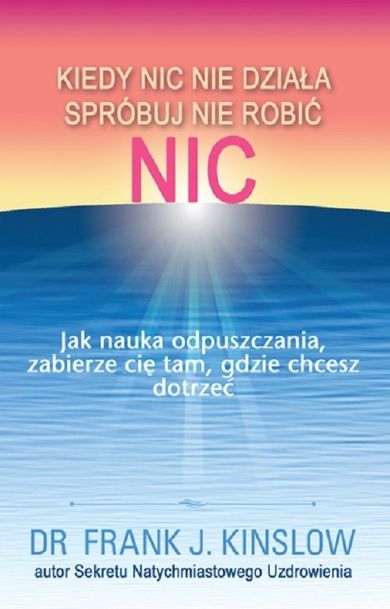 KIEDY NIC NIE DZIAŁA SPRÓBUJ NIE ROBIĆ

NIC

Jak nauka odpuszczania, zabierze cię tam, gdzie chcesz dotrzeć

DR FRANK J. KINSLOW

autor Sekretu Natychmiastowego Uzdrowienia